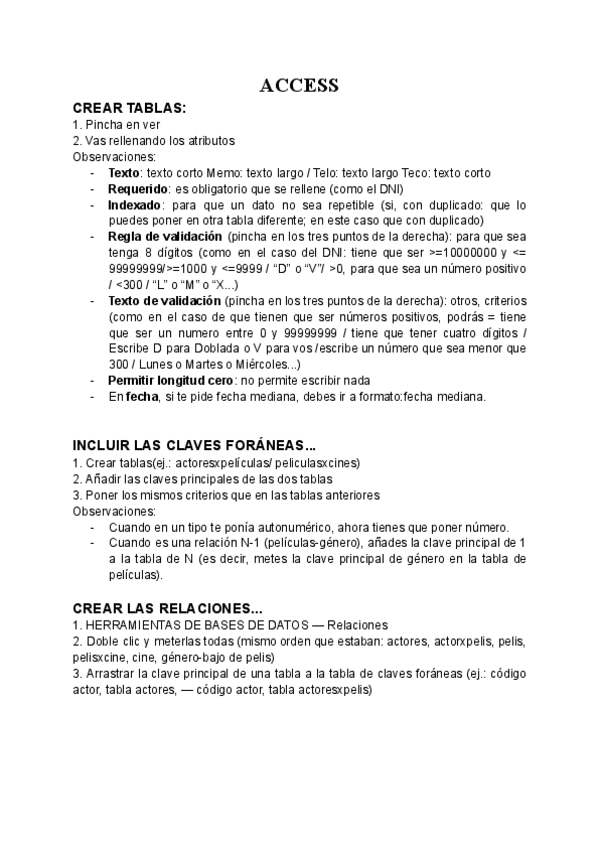 ACCESS

CREAR TABLAS:
1. Pincha en ver
2. Vas rellenando los atributos
Observaciones:
- Texto: texto corto Memo: texto largo / Telo: texto largo Teco: texto corto
- Requerido: es obligatorio que se rellene (como el DNI)
- Indexado: para que un dato no sea repetible (si, con duplicado: que lo puedes poner en otra tabla diferente; en este caso que con duplicado)
- Regla de validación (pincha en los tres puntos de la derecha): para que sea tenga 8 dígitos (como en el caso del DNI: tiene que ser >=10000000 y <= 99999999/>=1000 y <=9999 / “D” o “V”/ >0, para que sea un número positivo / <300 / “L” o “M” o “X...)
- Texto de validación (pincha en los tres puntos de la derecha): otros, criterios (como en el caso de que tienen que ser números positivos, podrás = tiene que ser un numero entre 0 y 99999999 / tiene que tener cuatro dígitos / Escribe D para Doblada o V para vos /escribe un número que sea menor que 300 / Lunes o Martes o Miércoles...)
- Permitir longitud cero: no permite escribir nada
- En fecha, si te pide fecha mediana, debes ir a formato:fecha mediana.

INCLUIR LAS CLAVES FORÁNEAS...
1. Crear tablas(ej.: actoresxpelículas/ peliculasxcines)
2. Añadir las claves principales de las dos tablas
3. Poner los mismos criterios que en las tablas anteriores
Observaciones:
- Cuando en un tipo te ponía autonumérico, ahora tienes que poner número.
- Cuando es una relación N-1 (películas-género), añades la clave principal de 1 a la tabla de N (es decir, metes la clave principal de género en la tabla de películas).

CREAR LAS RELACIONES...
1. HERRAMIENTAS DE BASES DE DATOS — Relaciones
2. Doble clic y meterlas todas (mismo orden que estaban: actores, actorxpelis, pelis, pelisxcine, cine, género-bajo de pelis)
3. Arrastrar la clave principal de una tabla a la tabla de claves foráneas (ej.: código actor, tabla actores, — código actor, tabla actoresxpelis)